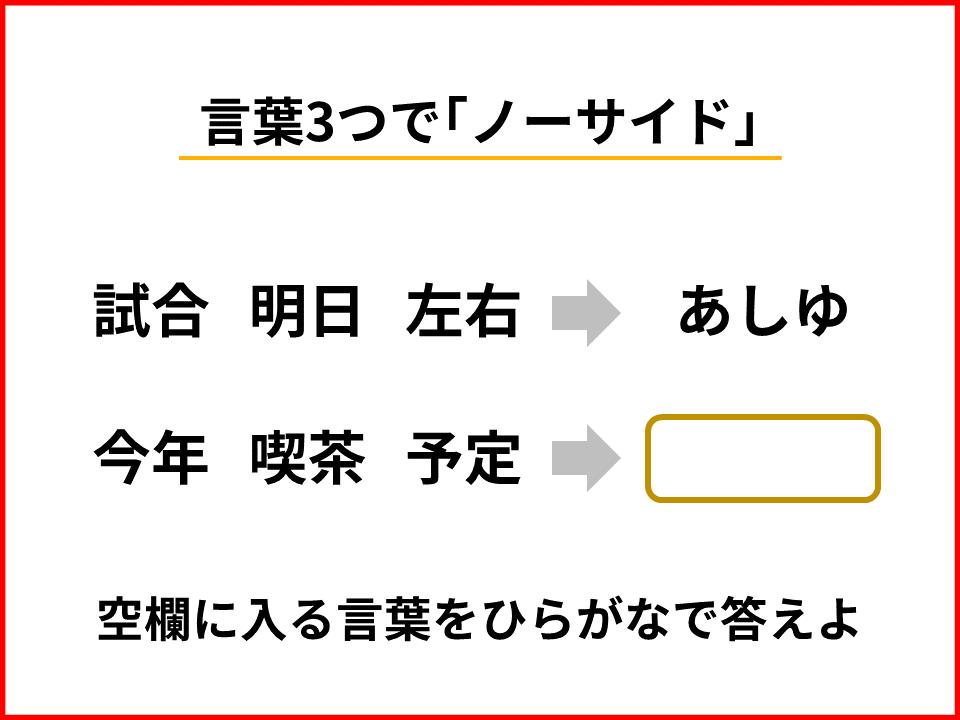 言葉3つで「ノーサイド」

試合 明日 左右 あしゆ

今年 喫茶 予定

空欄に入る言葉をひらがなで答えよ